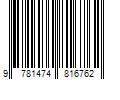 9 781474 816762